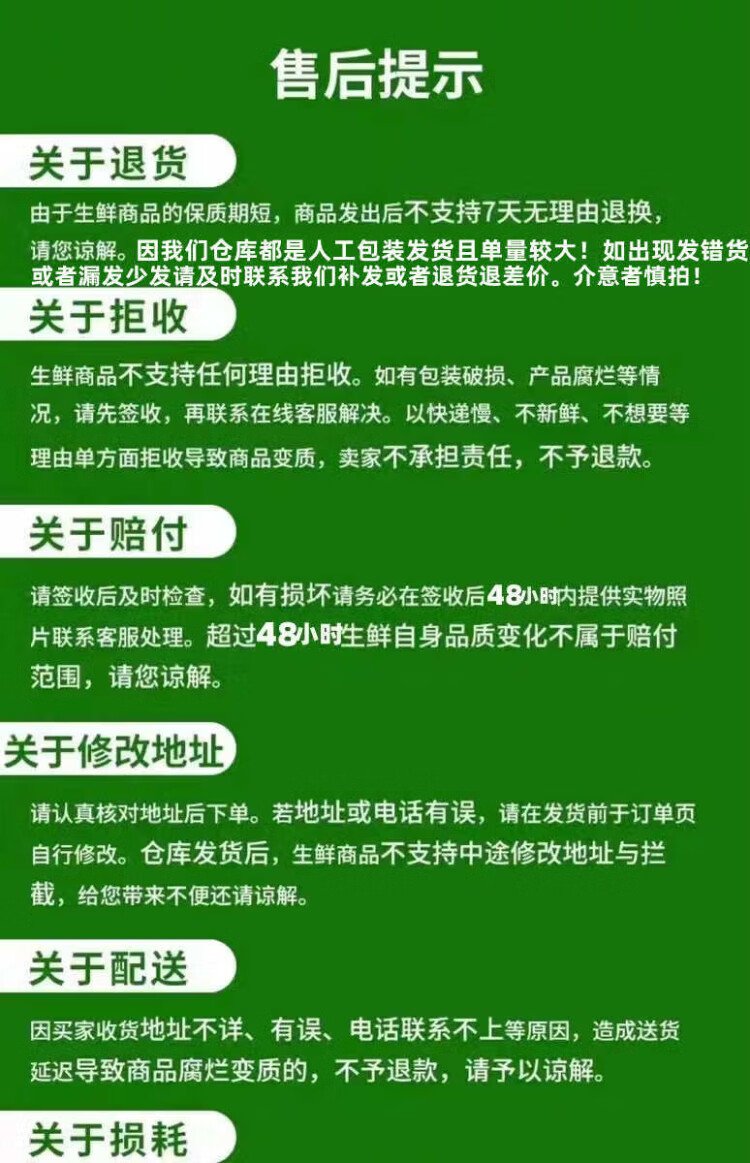 售后提示

关于退货

由于生鲜商品的保质期短，商品发出后不支持7天无理由退换，请您谅解。因我们仓库都是人工包装发货且单量较大！如出现发错货或者漏发少发请及时联系我们补发或者退货退差价。介意者慎拍！

关于拒收

生鲜商品不支持任何理由拒收。如有包装破损、产品腐烂等情况，请先签收，再联系在线客服解决。以快递慢、不新鲜、不想要等理由单方面拒收导致商品变质，卖家不承担责任，不予退款。

关于赔付

请签收后及时检查，如有损坏请务必在签收后48小时内提供实物照片联系客服处理。超过48小时生鲜自身品质变化不属于赔付范围，请您谅解。

关于修改地址

请认真核对地址后下单。若地址或电话有误，请在发货前于订单页自行修改。仓库发货后，生鲜商品不支持中途修改地址与拦截，给您带来不便还请谅解。

关于配送

因买家收货地址不详、有误、电话联系不上等原因，造成送货延迟导致商品腐烂变质的，不予退款，请予以谅解。

关于损耗